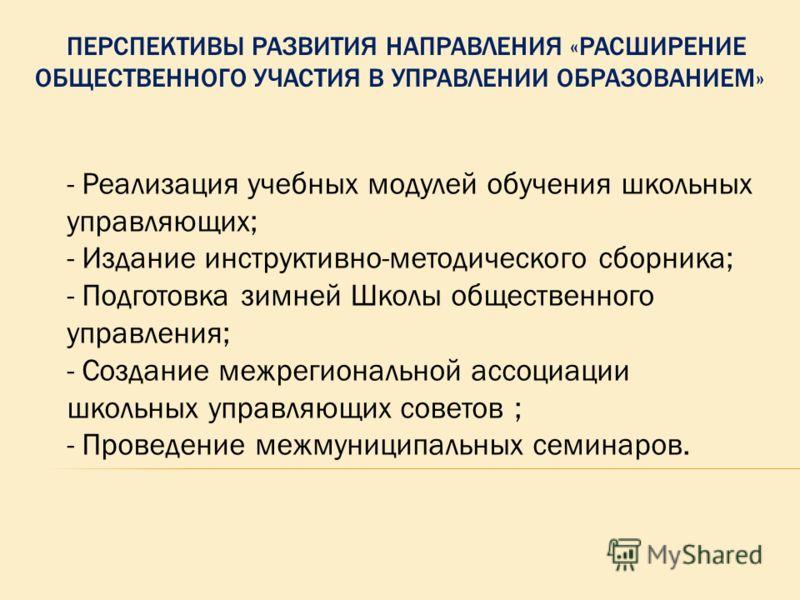 ПЕРСПЕКТИВЫ РАЗВИТИЯ НАПРАВЛЕНИЯ «РАСШИРЕНИЕ ОБЩЕСТВЕННОГО УЧАСТИЯ В УПРАВЛЕНИИ ОБРАЗОВАНИЕМ»

- Реализация учебных модулей обучения школьных управляющих;
- Издание инструктивно-методического сборника;
- Подготовка зимней Школы общественного управления;
- Создание межрегиональной ассоциации школьных управляющих советов ;
- Проведение межмуниципальных семинаров.

MyShared